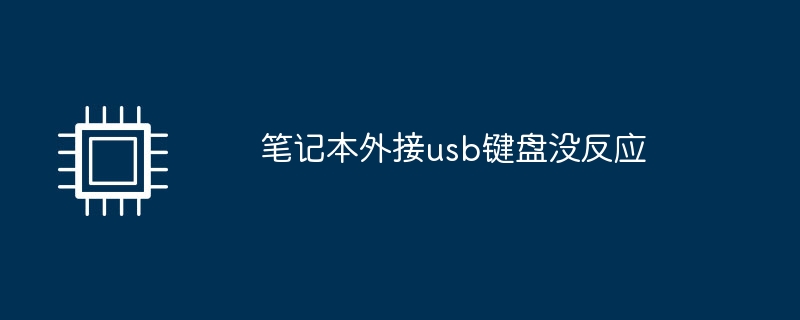 笔记本外接usb键盘没反应